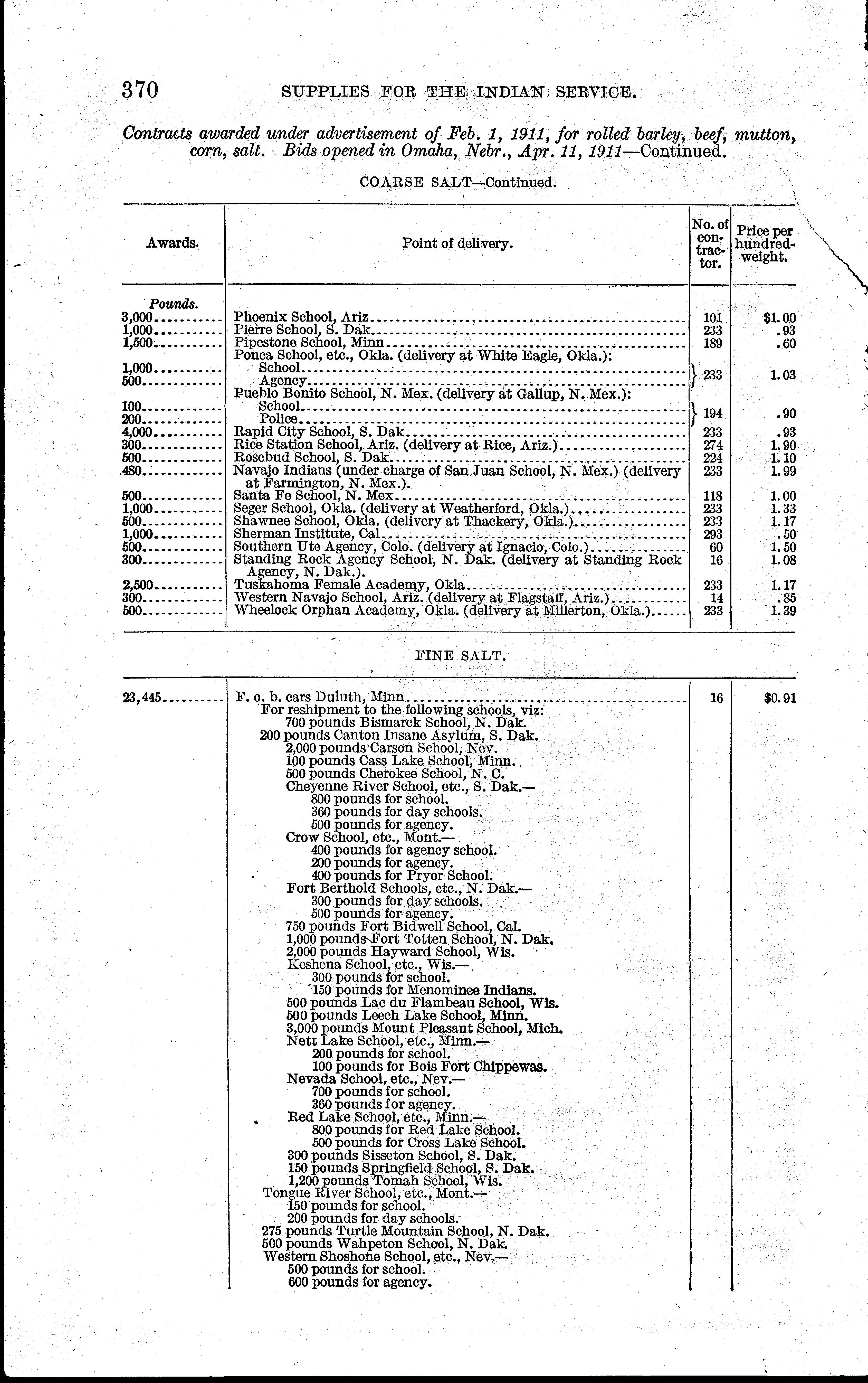 370 SUPPLIES FOR THE INDIAN SERVICE.

Contracts awarded under advertisement of Feb. 1, 1911, for rolled barley, beef, mutton, corn, salt. Bids opened in Omaha, Nebr., Apr. 11, 1911—Continued.

COARSE SALT—Continued.

| Awards. | Point of delivery. | No. of contractor. | Price per hundredweight. |
|---|---|---|---|
| Pounds. | | | |
| 3,000 | Phoenix School, Ariz | 101 | $1.00 |
| 1,000 | Pierre School, S. Dak | 233 | .93 |
| 1,500 | Pipestone School, Minn | 189 | .60 |
| | Ponca School, etc., Okla. (delivery at White Eagle, Okla.): | | |
| 1,000 | School | 233 | 1.03 |
| 500 | Agency | | |
| | Pueblo Bonito School, N. Mex. (delivery at Gallup, N. Mex.): | | |
| 100 | School | 194 | .90 |
| 200 | Police | | |
| 4,000 | Rapid City School, S. Dak | 233 | .93 |
| 300 | Rice Station School, Ariz. (delivery at Rice, Ariz.) | 274 | 1.90 |
| 500 | Rosebud School, S. Dak | 224 | 1.10 |
| 480 | Navajo Indians (under charge of San Juan School, N. Mex.) (delivery at Farmington, N. Mex.). | 233 | 1.99 |
| 500 | Santa Fe School, N. Mex | 118 | 1.00 |
| 1,000 | Seger School, Okla. (delivery at Weatherford, Okla.) | 233 | 1.33 |
| 500 | Shawnee School, Okla. (delivery at Thackery, Okla.) | 233 | 1.17 |
| 1,000 | Sherman Institute, Cal | 293 | .50 |
| 500 | Southern Ute Agency, Colo. (delivery at Ignacio, Colo.) | 60 | 1.50 |
| 300 | Standing Rock Agency School, N. Dak. (delivery at Standing Rock Agency, N. Dak.). | 16 | 1.08 |
| 2,500 | Tuskahoma Female Academy, Okla | 233 | 1.17 |
| 300 | Western Navajo School, Ariz. (delivery at Flagstaff, Ariz.) | 14 | .85 |
| 500 | Wheelock Orphan Academy, Okla. (delivery at Millerton, Okla.) | 233 | 1.39 |

FINE SALT.

| | | | |
|---|---|---|---|
| 23,445 | F. o. b. cars Duluth, Minn | 16 | $0.91 |

For reshipment to the following schools, viz:
700 pounds Bismarck School, N. Dak.
200 pounds Canton Insane Asylum, S. Dak.
2,000 pounds Carson School, Nev.
100 pounds Cass Lake School, Minn.
500 pounds Cherokee School, N. C.
Cheyenne River School, etc., S. Dak.—
800 pounds for school.
360 pounds for day schools.
500 pounds for agency.
Crow School, etc., Mont.—
400 pounds for agency school.
200 pounds for agency.
400 pounds for Pryor School.
Fort Berthold Schools, etc., N. Dak.—
300 pounds for day schools.
500 pounds for agency.
750 pounds Fort Bidwell School, Cal.
1,000 pounds Fort Totten School, N. Dak.
2,000 pounds Hayward School, Wis.
Keshena School, etc., Wis.—
300 pounds for school.
150 pounds for Menominee Indians.
500 pounds Lac du Flambeau School, Wis.
500 pounds Leech Lake School, Minn.
3,000 pounds Mount Pleasant School, Mich.
Nett Lake School, etc., Minn.—
200 pounds for school.
100 pounds for Bois Fort Chippewas.
Nevada School, etc., Nev.—
700 pounds for school.
360 pounds for agency.
Red Lake School, etc., Minn.—
800 pounds for Red Lake School.
500 pounds for Cross Lake School.
300 pounds Sisseton School, S. Dak.
150 pounds Springfield School, S. Dak.
1,200 pounds Tomah School, Wis.
Tongue River School, etc., Mont.—
150 pounds for school.
200 pounds for day schools.
275 pounds Turtle Mountain School, N. Dak.
500 pounds Wahpeton School, N. Dak.
Western Shoshone School, etc., Nev.—
500 pounds for school.
600 pounds for agency.